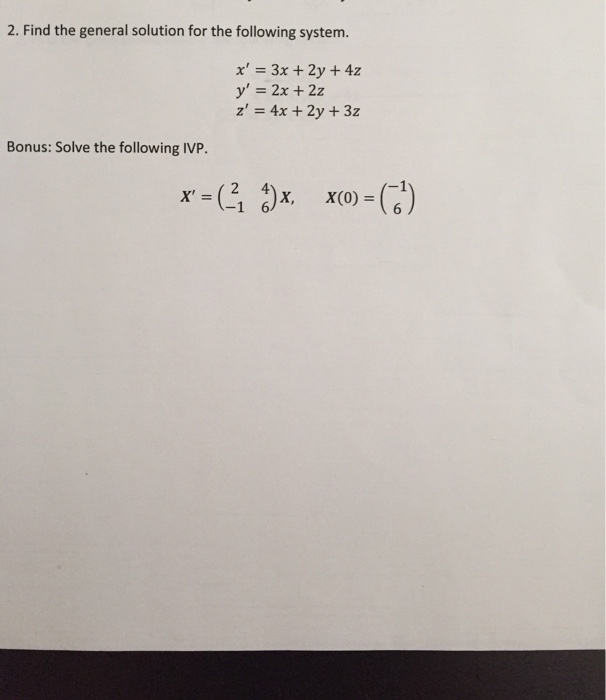 2. Find the general solution for the following system.

$x' = 3x + 2y + 4z$
$y' = 2x + 2z$
$z' = 4x + 2y + 3z$

Bonus: Solve the following IVP.

$X' = \begin{pmatrix} 2 & 4 \\ -1 & 6 \end{pmatrix} X, \quad X(0) = \begin{pmatrix} -1 \\ 6 \end{pmatrix}$